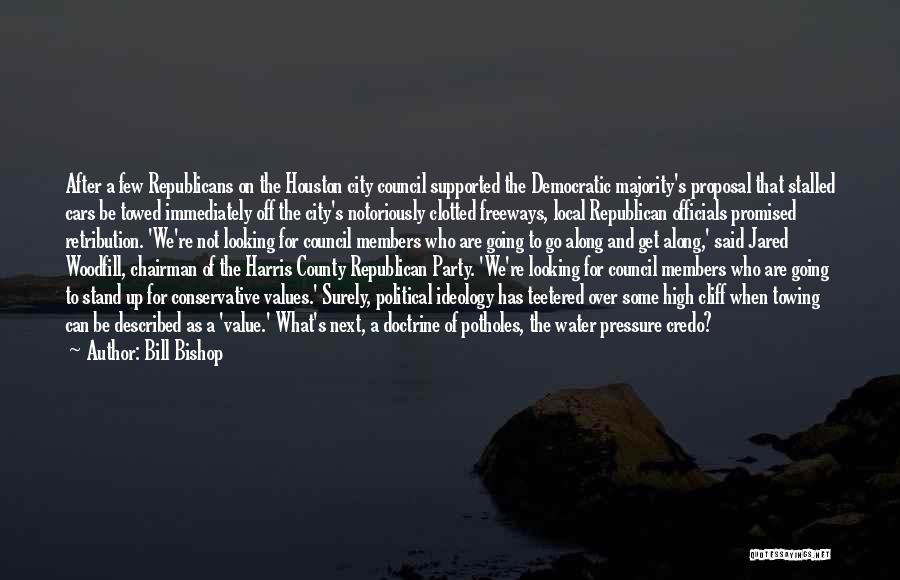 After a few Republicans on the Houston city council supported the Democratic majority's proposal that stalled cars be towed immediately off the city's notoriously clotted freeways, local Republican officials promised retribution. 'We're not looking for council members who are going to go along and get along,' said Jared Woodfill, chairman of the Harris County Republican Party. 'We're looking for council members who are going to stand up for conservative values.' Surely, political ideology has teetered over some high cliff when towing can be described as a 'value.' What's next, a doctrine of potholes, the water pressure credo?

— Author: Bill Bishop

QUOTESSAYINGS.NET